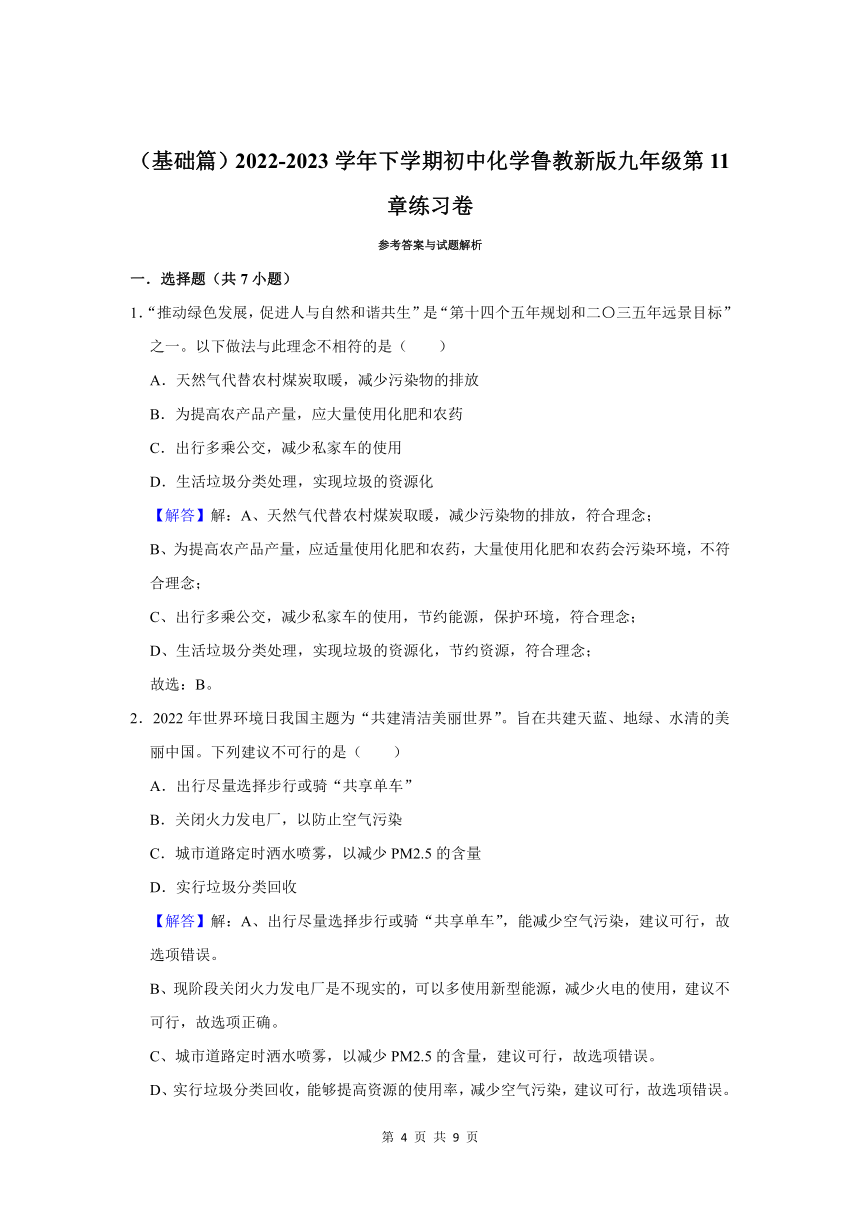 （基础篇）2022-2023 学年下学期初中化学鲁教新版九年级第 11 章练习卷

参考答案与试题解析

一．选择题（共 7 小题）

1．“推动绿色发展，促进人与自然和谐共生”是“第十四个五年规划和二〇三五年远景目标”之一。以下做法与此理念不相符的是（　　）

A．天然气代替农村煤炭取暖，减少污染物的排放

B．为提高农产品产量，应大量使用化肥和农药

C．出行多乘公交，减少私家车的使用

D．生活垃圾分类处理，实现垃圾的资源化

【解答】解：A、天然气代替农村煤炭取暖，减少污染物的排放，符合理念；

B、为提高农产品产量，应适量使用化肥和农药，大量使用化肥和农药会污染环境，不符合理念；

C、出行多乘公交，减少私家车的使用，节约能源，保护环境，符合理念；

D、生活垃圾分类处理，实现垃圾的资源化，节约资源，符合理念；

故选：B。

2．2022 年世界环境日我国主题为“共建清洁美丽世界”。旨在共建天蓝、地绿、水清的美丽中国。下列建议不可行的是（　　）

A．出行尽量选择步行或骑“共享单车”

B．关闭火力发电厂，以防止空气污染

C．城市道路定时洒水喷雾，以减少 PM2.5 的含量

D．实行垃圾分类回收

【解答】解：A、出行尽量选择步行或骑“共享单车”，能减少空气污染，建议可行，故选项错误。

B、现阶段关闭火力发电厂是不现实的，可以多使用新型能源，减少火电的使用，建议不可行，故选项正确。

C、城市道路定时洒水喷雾，以减少 PM2.5 的含量，建议可行，故选项错误。

D、实行垃圾分类回收，能够提高资源的使用率，减少空气污染，建议可行，故选项错误。

第 4 页 共 9 页